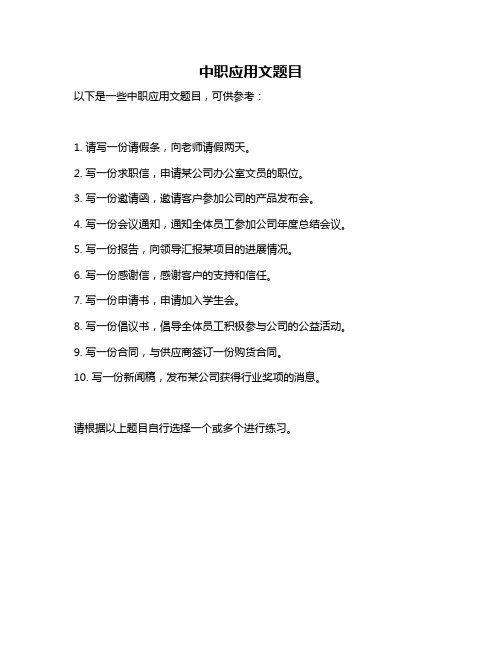 中职应用文题目

以下是一些中职应用文题目，可供参考：

1. 请写一份请假条，向老师请假两天。

2. 写一份求职信，申请某公司办公室文员的职位。

3. 写一份邀请函，邀请客户参加公司的产品发布会。

4. 写一份会议通知，通知全体员工参加公司年度总结会议。

5. 写一份报告，向领导汇报某项目的进展情况。

6. 写一份感谢信，感谢客户的支持和信任。

7. 写一份申请书，申请加入学生会。

8. 写一份倡议书，倡导全体员工积极参与公司的公益活动。

9. 写一份合同，与供应商签订一份购货合同。

10. 写一份新闻稿，发布某公司获得行业奖项的消息。

请根据以上题目自行选择一个或多个进行练习。